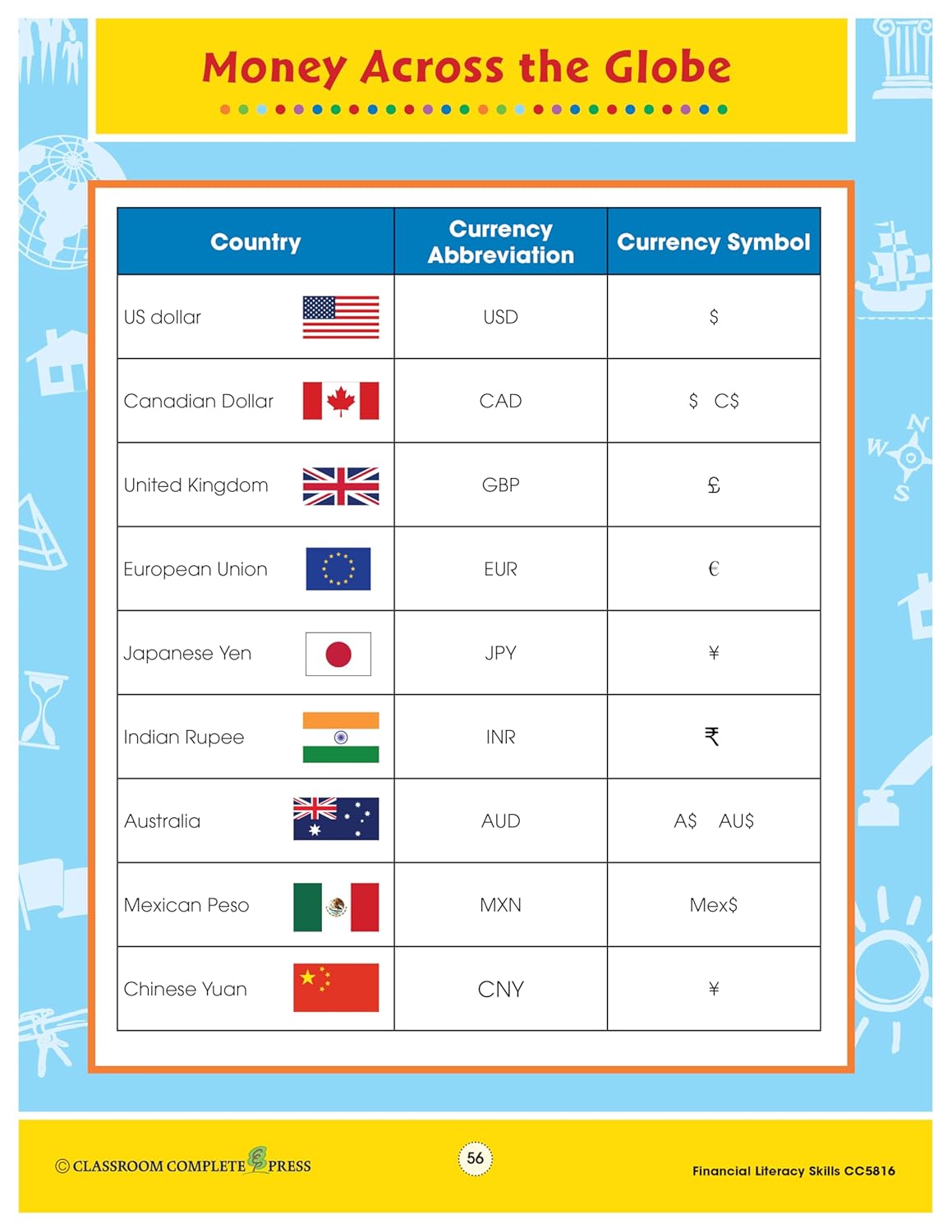 Money Across the Globe

| Country | Currency Abbreviation | Currency Symbol |
|---|---|---|
| US dollar | USD | \$ |
| Canadian Dollar | CAD | \$ C\$ |
| United Kingdom | GBP | £ |
| European Union | EUR | € |
| Japanese Yen | JPY | ¥ |
| Indian Rupee | INR | ₹ |
| Australia | AUD | A\$ AU\$ |
| Mexican Peso | MXN | Mex\$ |
| Chinese Yuan | CNY | ¥ |

© CLASSROOM COMPLETE PRESS

56

Financial Literacy Skills CC5816